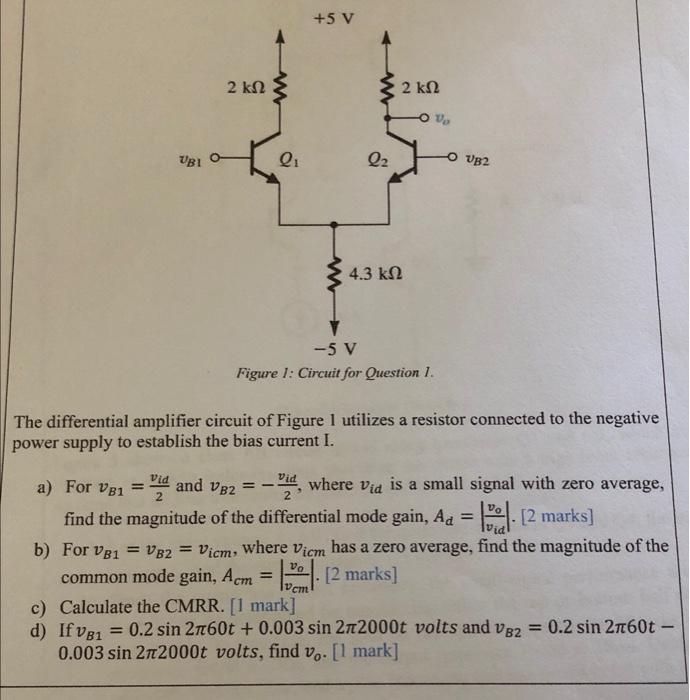 +5 V

2 kΩ

2 kΩ

$v_o$

$v_{B1}$

$Q_1$

$Q_2$

$v_{B2}$

4.3 kΩ

−5 V

Figure 1: Circuit for Question 1.

The differential amplifier circuit of Figure 1 utilizes a resistor connected to the negative power supply to establish the bias current I.

a) For $v_{B1} = \frac{v_{id}}{2}$ and $v_{B2} = -\frac{v_{id}}{2}$, where $v_{id}$ is a small signal with zero average, find the magnitude of the differential mode gain, $A_d = \left|\frac{v_o}{v_{id}}\right|$. [2 marks]

b) For $v_{B1} = v_{B2} = v_{icm}$, where $v_{icm}$ has a zero average, find the magnitude of the common mode gain, $A_{cm} = \left|\frac{v_o}{v_{cm}}\right|$. [2 marks]

c) Calculate the CMRR. [1 mark]

d) If $v_{B1} = 0.2 \sin 2\pi 60t + 0.003 \sin 2\pi 2000t$ $volts$ and $v_{B2} = 0.2 \sin 2\pi 60t - 0.003 \sin 2\pi 2000t$ $volts$, find $v_o$. [1 mark]